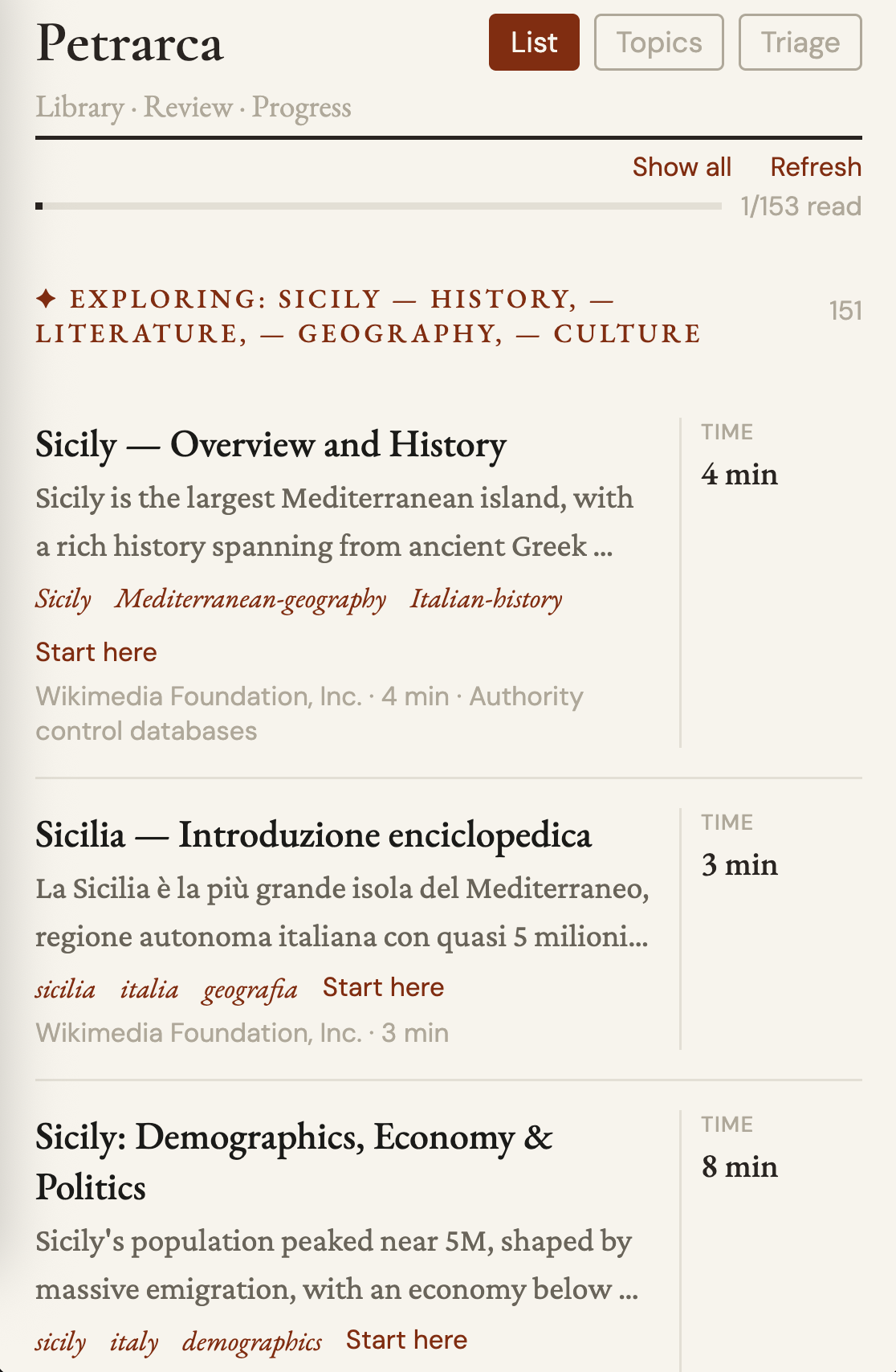 Petrarca

List Topics Triage

Library · Review · Progress

Show all Refresh

1/153 read

✦ EXPLORING: SICILY — HISTORY, — LITERATURE, — GEOGRAPHY, — CULTURE

151

Sicily — Overview and History

Sicily is the largest Mediterranean island, with a rich history spanning from ancient Greek ...

Sicily Mediterranean-geography Italian-history

Start here

Wikimedia Foundation, Inc. · 4 min · Authority control databases

TIME
4 min

Sicilia — Introduzione enciclopedica

La Sicilia è la più grande isola del Mediterraneo, regione autonoma italiana con quasi 5 milioni...

sicilia italia geografia Start here

Wikimedia Foundation, Inc. · 3 min

TIME
3 min

Sicily: Demographics, Economy & Politics

Sicily's population peaked near 5M, shaped by massive emigration, with an economy below ...

sicily italy demographics Start here

TIME
8 min